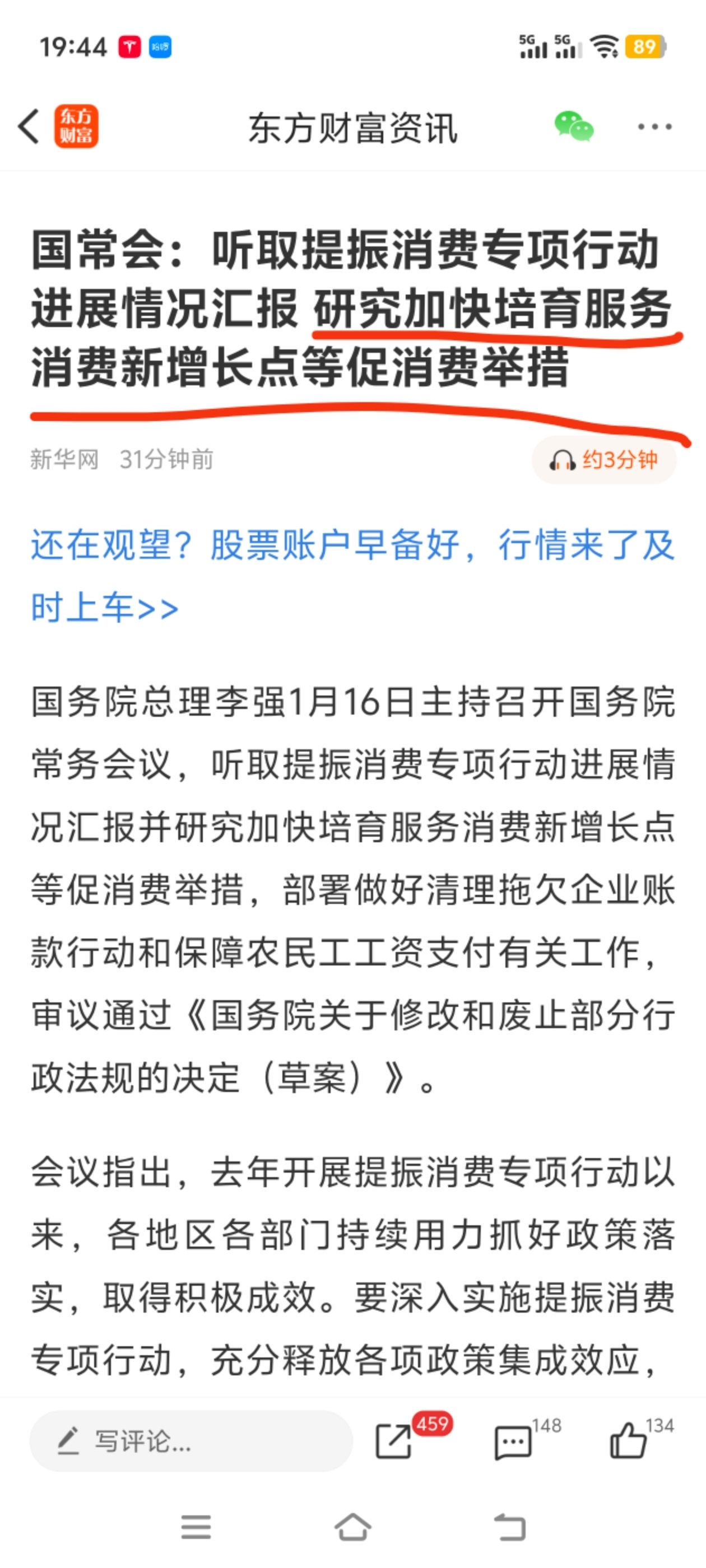 19:44 5G 5G 89

东方财富 东方财富资讯

国常会：听取提振消费专项行动进展情况汇报 研究加快培育服务消费新增长点等促消费举措

新华网 31分钟前 约3分钟

还在观望？股票账户早备好，行情来了及时上车>>

国务院总理李强1月16日主持召开国务院常务会议，听取提振消费专项行动进展情况汇报并研究加快培育服务消费新增长点等促消费举措，部署做好清理拖欠企业账款行动和保障农民工工资支付有关工作，审议通过《国务院关于修改和废止部分行政法规的决定（草案）》。

会议指出，去年开展提振消费专项行动以来，各地区各部门持续用力抓好政策落实，取得积极成效。要深入实施提振消费专项行动，充分释放各项政策集成效应，

写评论... 459 148 134